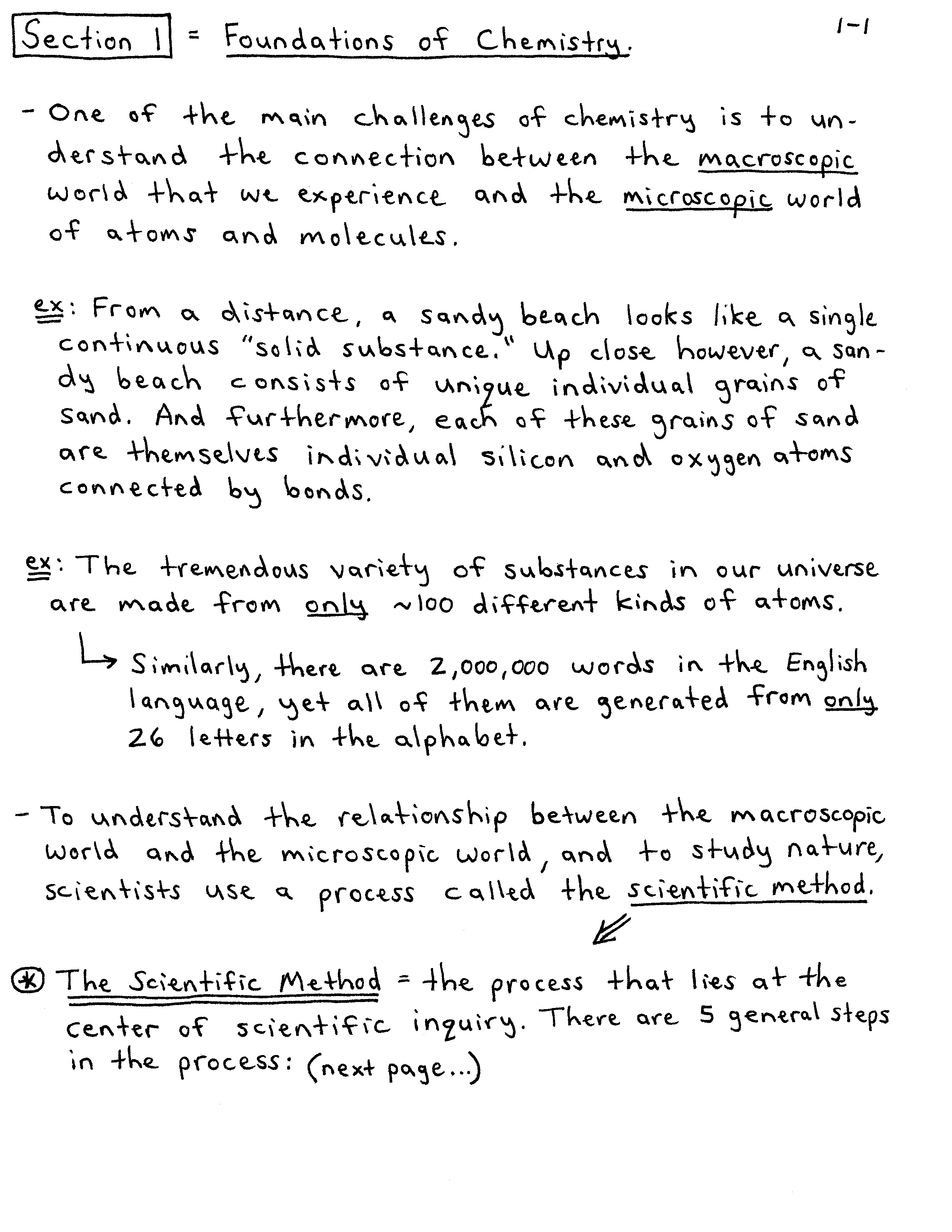 Section 1 = Foundations of Chemistry.

1-1

- One of the main challenges of chemistry is to understand the connection between the macroscopic world that we experience and the microscopic world of atoms and molecules.

ex: From a distance, a sandy beach looks like a single continuous "solid substance." Up close however, a sandy beach consists of unique individual grains of sand. And furthermore, each of these grains of sand are themselves individual silicon and oxygen atoms connected by bonds.

ex: The tremendous variety of substances in our universe are made from only ~100 different kinds of atoms.

↳ Similarly, there are 2,000,000 words in the English language, yet all of them are generated from only 26 letters in the alphabet.

- To understand the relationship between the macroscopic world and the microscopic world, and to study nature, scientists use a process called the scientific method.

⊛ The Scientific Method = the process that lies at the center of scientific inquiry. There are 5 general steps in the process: (next page...)